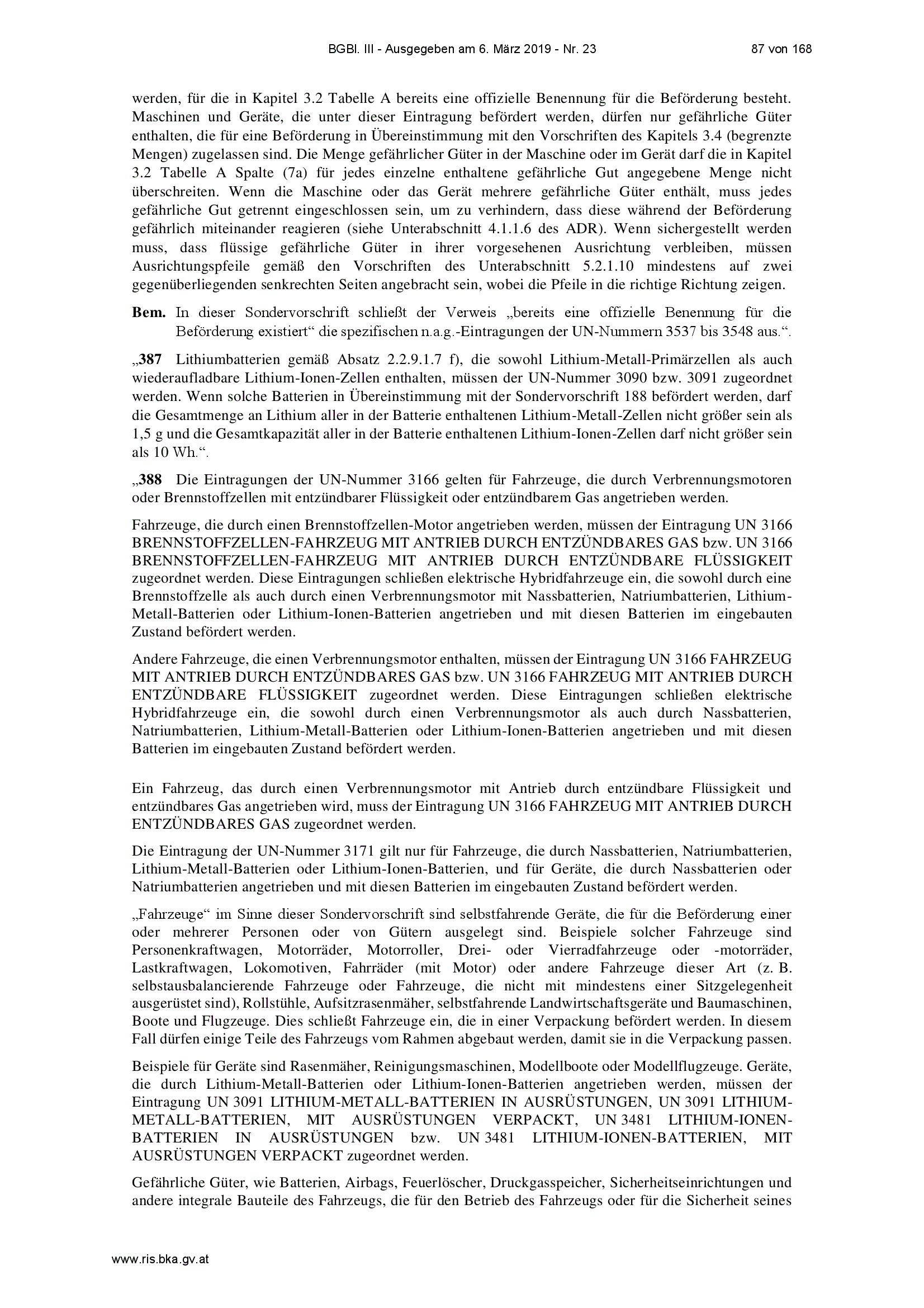 BGBl. III - Ausgegeben am 6. März 2019 - Nr. 23 87 von 168

werden, für die in Kapitel 3.2 Tabelle A bereits eine offizielle Benennung für die Beförderung besteht. Maschinen und Geräte, die unter dieser Eintragung befördert werden, dürfen nur gefährliche Güter enthalten, die für eine Beförderung in Übereinstimmung mit den Vorschriften des Kapitels 3.4 (begrenzte Mengen) zugelassen sind. Die Menge gefährlicher Güter in der Maschine oder im Gerät darf die in Kapitel 3.2 Tabelle A Spalte (7a) für jedes einzelne enthaltene gefährliche Gut angegebene Menge nicht überschreiten. Wenn die Maschine oder das Gerät mehrere gefährliche Güter enthält, muss jedes gefährliche Gut getrennt eingeschlossen sein, um zu verhindern, dass diese während der Beförderung gefährlich miteinander reagieren (siehe Unterabschnitt 4.1.1.6 des ADR). Wenn sichergestellt werden muss, dass flüssige gefährliche Güter in ihrer vorgesehenen Ausrichtung verbleiben, müssen Ausrichtungspfeile gemäß den Vorschriften des Unterabschnitt 5.2.1.10 mindestens auf zwei gegenüberliegenden senkrechten Seiten angebracht sein, wobei die Pfeile in die richtige Richtung zeigen.

Bem. In dieser Sondervorschrift schließt der Verweis „bereits eine offizielle Benennung für die Beförderung existiert“ die spezifischen n.a.g.-Eintragungen der UN-Nummern 3537 bis 3548 aus.“.

„387 Lithiumbatterien gemäß Absatz 2.2.9.1.7 f), die sowohl Lithium-Metall-Primärzellen als auch wiederaufladbare Lithium-Ionen-Zellen enthalten, müssen der UN-Nummer 3090 bzw. 3091 zugeordnet werden. Wenn solche Batterien in Übereinstimmung mit der Sondervorschrift 188 befördert werden, darf die Gesamtmenge an Lithium aller in der Batterie enthaltenen Lithium-Metall-Zellen nicht größer sein als 1,5 g und die Gesamtkapazität aller in der Batterie enthaltenen Lithium-Ionen-Zellen darf nicht größer sein als 10 Wh.“.

„388 Die Eintragungen der UN-Nummer 3166 gelten für Fahrzeuge, die durch Verbrennungsmotoren oder Brennstoffzellen mit entzündbarer Flüssigkeit oder entzündbarem Gas angetrieben werden.

Fahrzeuge, die durch einen Brennstoffzellen-Motor angetrieben werden, müssen der Eintragung UN 3166 BRENNSTOFFZELLEN-FAHRZEUG MIT ANTRIEB DURCH ENTZÜNDBARES GAS bzw. UN 3166 BRENNSTOFFZELLEN-FAHRZEUG MIT ANTRIEB DURCH ENTZÜNDBARE FLÜSSIGKEIT zugeordnet werden. Diese Eintragungen schließen elektrische Hybridfahrzeuge ein, die sowohl durch eine Brennstoffzelle als auch durch einen Verbrennungsmotor mit Nassbatterien, Natriumbatterien, Lithium-Metall-Batterien oder Lithium-Ionen-Batterien angetrieben und mit diesen Batterien im eingebauten Zustand befördert werden.

Andere Fahrzeuge, die einen Verbrennungsmotor enthalten, müssen der Eintragung UN 3166 FAHRZEUG MIT ANTRIEB DURCH ENTZÜNDBARES GAS bzw. UN 3166 FAHRZEUG MIT ANTRIEB DURCH ENTZÜNDBARE FLÜSSIGKEIT zugeordnet werden. Diese Eintragungen schließen elektrische Hybridfahrzeuge ein, die sowohl durch einen Verbrennungsmotor als auch durch Nassbatterien, Natriumbatterien, Lithium-Metall-Batterien oder Lithium-Ionen-Batterien angetrieben und mit diesen Batterien im eingebauten Zustand befördert werden.

Ein Fahrzeug, das durch einen Verbrennungsmotor mit Antrieb durch entzündbare Flüssigkeit und entzündbares Gas angetrieben wird, muss der Eintragung UN 3166 FAHRZEUG MIT ANTRIEB DURCH ENTZÜNDBARES GAS zugeordnet werden.

Die Eintragung der UN-Nummer 3171 gilt nur für Fahrzeuge, die durch Nassbatterien, Natriumbatterien, Lithium-Metall-Batterien oder Lithium-Ionen-Batterien, und für Geräte, die durch Nassbatterien oder Natriumbatterien angetrieben und mit diesen Batterien im eingebauten Zustand befördert werden.

„Fahrzeuge“ im Sinne dieser Sondervorschrift sind selbstfahrende Geräte, die für die Beförderung einer oder mehrerer Personen oder von Gütern ausgelegt sind. Beispiele solcher Fahrzeuge sind Personenkraftwagen, Motorräder, Motorroller, Drei- oder Vierradfahrzeuge oder -motorräder, Lastkraftwagen, Lokomotiven, Fahrräder (mit Motor) oder andere Fahrzeuge dieser Art (z. B. selbstausbalancierende Fahrzeuge oder Fahrzeuge, die nicht mit mindestens einer Sitzgelegenheit ausgerüstet sind), Rollstühle, Aufsitzrasenmäher, selbstfahrende Landwirtschaftsgeräte und Baumaschinen, Boote und Flugzeuge. Dies schließt Fahrzeuge ein, die in einer Verpackung befördert werden. In diesem Fall dürfen einige Teile des Fahrzeugs vom Rahmen abgebaut werden, damit sie in die Verpackung passen.

Beispiele für Geräte sind Rasenmäher, Reinigungsmaschinen, Modellboote oder Modellflugzeuge. Geräte, die durch Lithium-Metall-Batterien oder Lithium-Ionen-Batterien angetrieben werden, müssen der Eintragung UN 3091 LITHIUM-METALL-BATTERIEN IN AUSRÜSTUNGEN, UN 3091 LITHIUM-METALL-BATTERIEN, MIT AUSRÜSTUNGEN VERPACKT, UN 3481 LITHIUM-IONEN-BATTERIEN IN AUSRÜSTUNGEN bzw. UN 3481 LITHIUM-IONEN-BATTERIEN, MIT AUSRÜSTUNGEN VERPACKT zugeordnet werden.

Gefährliche Güter, wie Batterien, Airbags, Feuerlöscher, Druckgasspeicher, Sicherheitseinrichtungen und andere integrale Bauteile des Fahrzeugs, die für den Betrieb des Fahrzeugs oder für die Sicherheit seines

www.ris.bka.gv.at